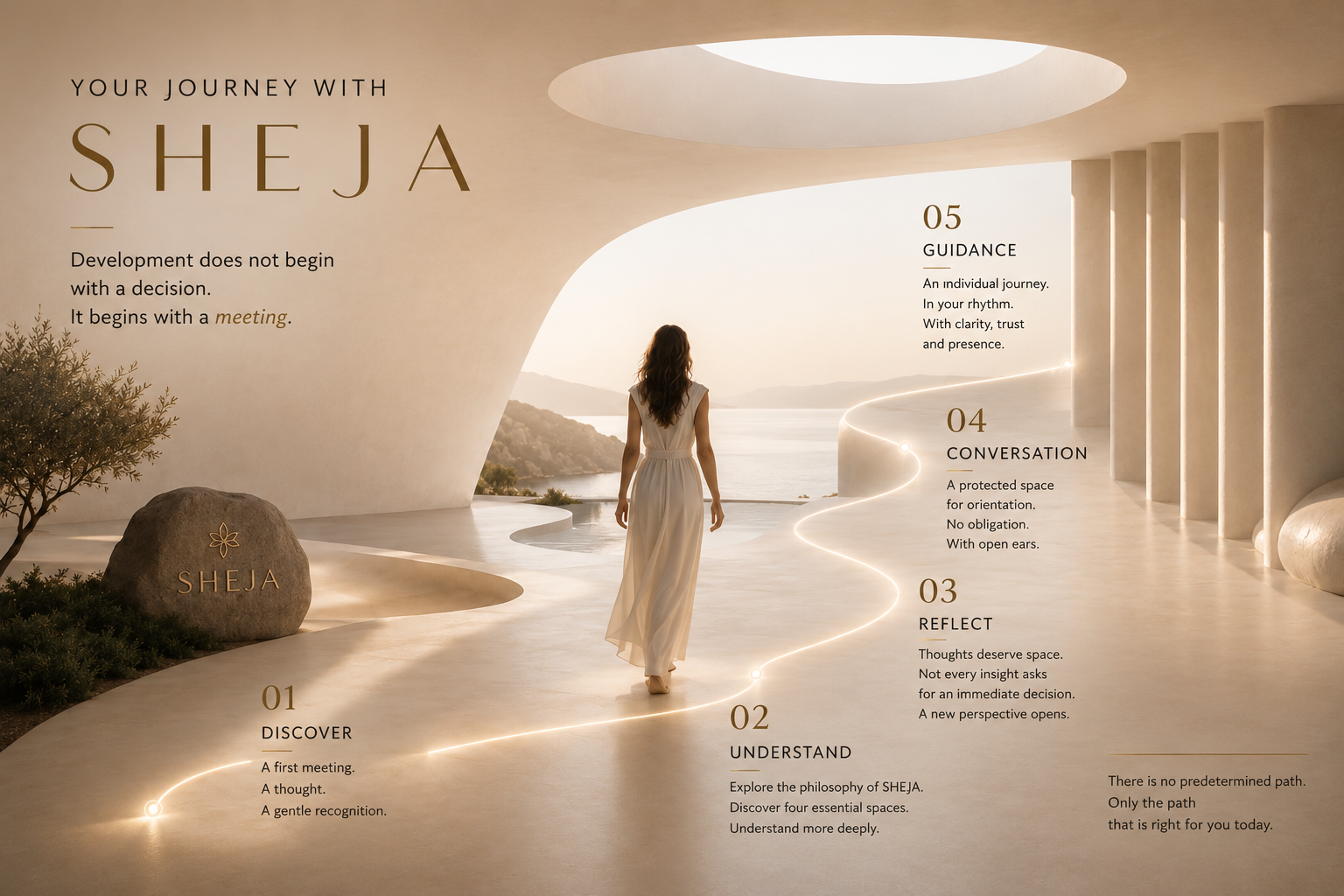 YOUR JOURNEY WITH

SHEJA

Development does not begin with a decision.
It begins with a meeting.

SHEJA

05
GUIDANCE
An individual journey.
In your rhythm.
With clarity, trust and presence.

04
CONVERSATION
A protected space for orientation.
No obligation.
With open ears.

03
REFLECT
Thoughts deserve space.
Not every insight asks for an immediate decision.
A new perspective opens.

01
DISCOVER
A first meeting.
A thought.
A gentle recognition.

02
UNDERSTAND
Explore the philosophy of SHEJA.
Discover four essential spaces.
Understand more deeply.

There is no predetermined path.
Only the path that is right for you today.